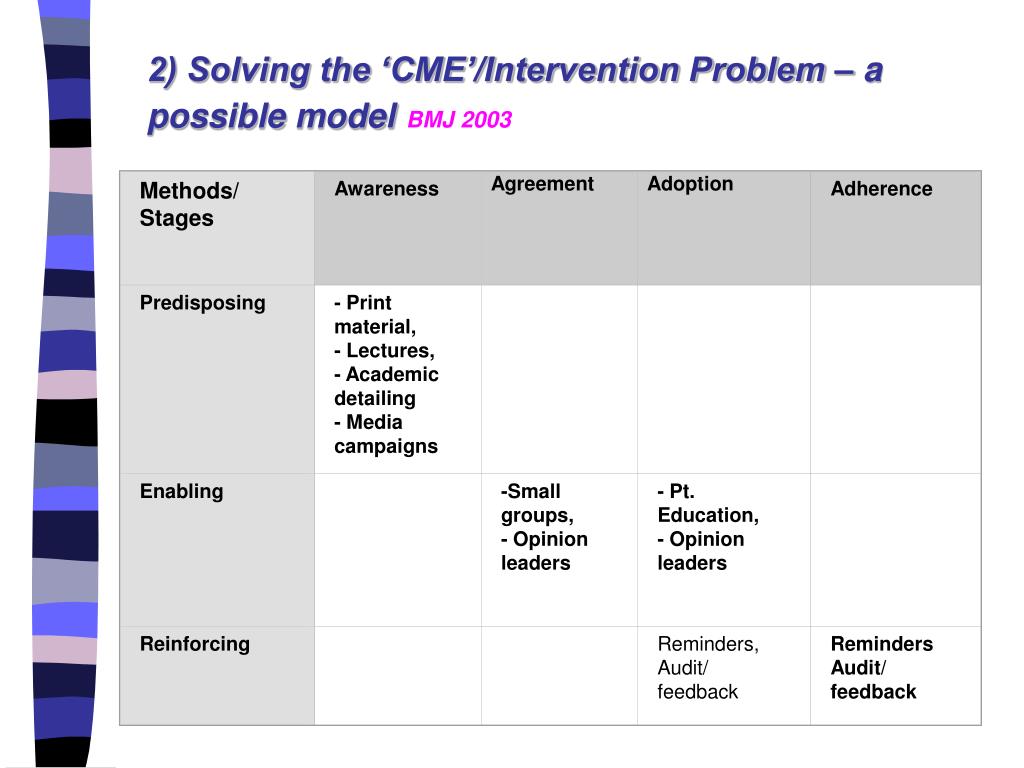 2) Solving the ‘CME’/Intervention Problem – a possible model BMJ 2003

| Methods/ Stages | Awareness | Agreement | Adoption | Adherence |
|---|---|---|---|---|
| Predisposing | - Print material, - Lectures, - Academic detailing - Media campaigns | | | |
| Enabling | | -Small groups, - Opinion leaders | - Pt. Education, - Opinion leaders | |
| Reinforcing | | | Reminders, Audit/ feedback | Reminders Audit/ feedback |